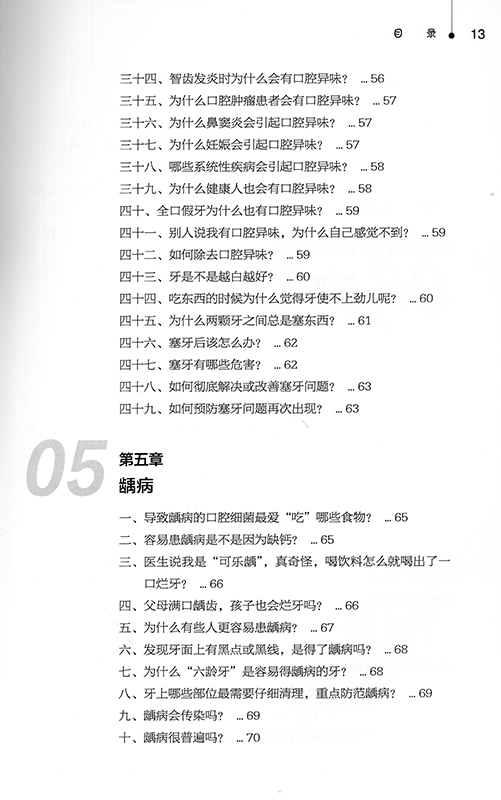 目 录 13

三十四、智齿发炎时为什么会有口腔异味？ ... 56

三十五、为什么口腔肿瘤患者会有口腔异味？ ... 57

三十六、为什么鼻窦炎会引起口腔异味？ ... 57

三十七、为什么妊娠会引起口腔异味？ ... 57

三十八、哪些系统性疾病会引起口腔异味？ ... 58

三十九、为什么健康人也会有口腔异味？ ... 58

四十、全口假牙为什么也有口腔异味？ ... 59

四十一、别人说我有口腔异味，为什么自己感觉不到？ ... 59

四十二、如何除去口腔异味？ ... 59

四十三、牙是不是越白越好？ ... 60

四十四、吃东西的时候为什么觉得牙使不上劲儿呢？ ... 60

四十五、为什么两颗牙之间总是塞东西？ ... 61

四十六、塞牙后该怎么办？ ... 62

四十七、塞牙有哪些危害？ ... 62

四十八、如何彻底解决或改善塞牙问题？ ... 63

四十九、如何预防塞牙问题再次出现？ ... 63

05 第五章
龋病

一、导致龋病的口腔细菌最爱“吃”哪些食物？ ... 65

二、容易患龋病是不是因为缺钙？ ... 65

三、医生说我是“可乐龋”，真奇怪，喝饮料怎么就喝出了一口烂牙？ ... 66

四、父母满口龋齿，孩子也会烂牙吗？ ... 66

五、为什么有些人更容易患龋病？ ... 67

六、发现牙面上有黑点或黑线，是得了龋病吗？ ... 68

七、为什么“六龄牙”是容易得龋病的牙？ ... 68

八、牙上哪些部位最需要仔细清理，重点防范龋病？ ... 69

九、龋病会传染吗？ ... 69

十、龋病很普遍吗？ ... 70